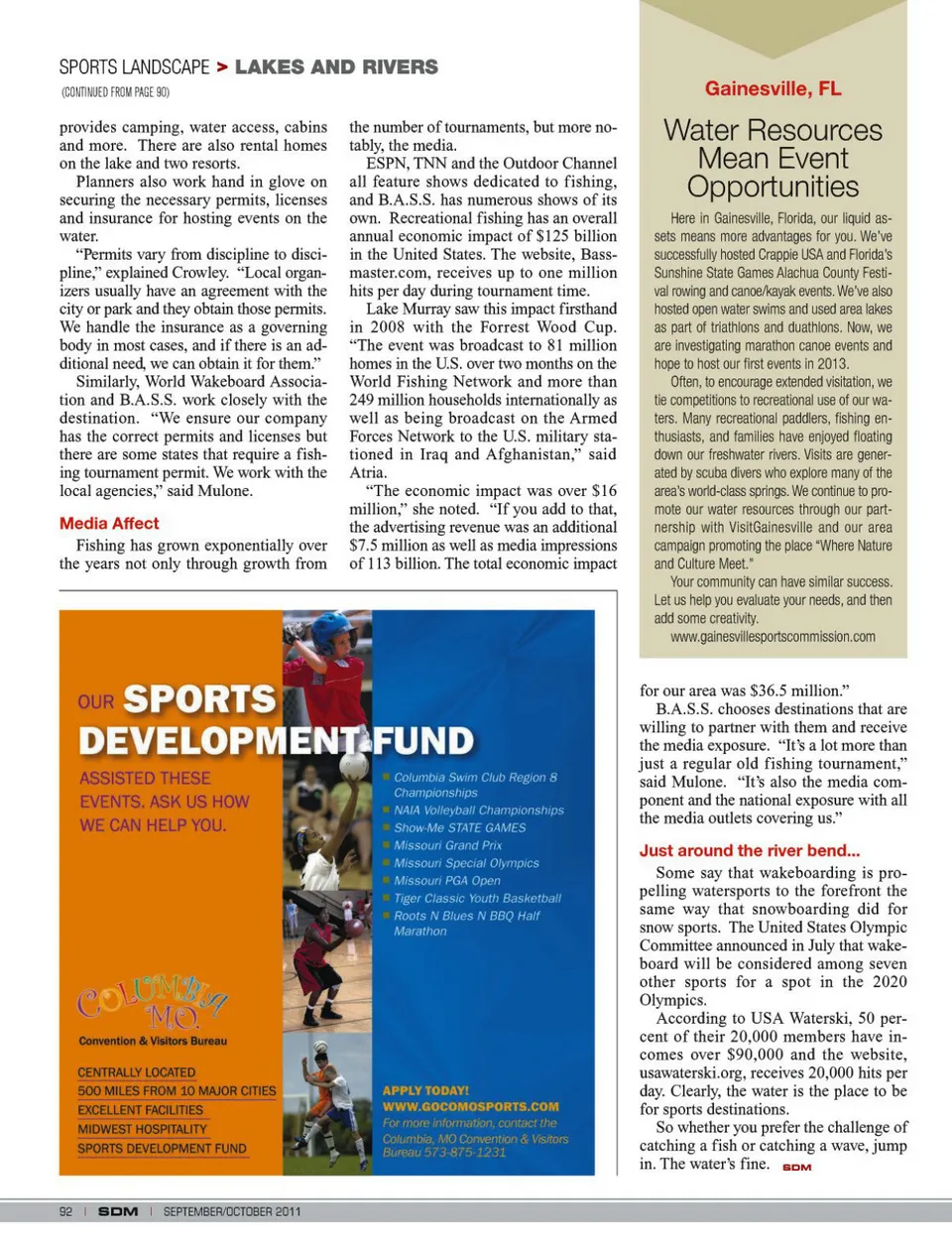 SPORTS LANDSCAPE > LAKES AND RIVERS
(CONTINUED FROM PAGE 90)

provides camping, water access, cabins and more. There are also rental homes on the lake and two resorts.

Planners also work hand in glove on securing the necessary permits, licenses and insurance for hosting events on the water.

"Permits vary from discipline to discipline," explained Crowley. "Local organizers usually have an agreement with the city or park and they obtain those permits. We handle the insurance as a governing body in most cases, and if there is an additional need, we can obtain it for them."

Similarly, World Wakeboard Association and B.A.S.S. work closely with the destination. "We ensure our company has the correct permits and licenses but there are some states that require a fishing tournament permit. We work with the local agencies," said Mulone.

Media Affect

Fishing has grown exponentially over the years not only through growth from the number of tournaments, but more notably, the media.

ESPN, TNN and the Outdoor Channel all feature shows dedicated to fishing, and B.A.S.S. has numerous shows of its own. Recreational fishing has an overall annual economic impact of $125 billion in the United States. The website, Bassmaster.com, receives up to one million hits per day during tournament time.

Lake Murray saw this impact firsthand in 2008 with the Forrest Wood Cup. "The event was broadcast to 81 million homes in the U.S. over two months on the World Fishing Network and more than 249 million households internationally as well as being broadcast on the Armed Forces Network to the U.S. military stationed in Iraq and Afghanistan," said Atria.

"The economic impact was over $16 million," she noted. "If you add to that, the advertising revenue was an additional $7.5 million as well as media impressions of 113 billion. The total economic impact for our area was $36.5 million."

B.A.S.S. chooses destinations that are willing to partner with them and receive the media exposure. "It's a lot more than just a regular old fishing tournament," said Mulone. "It's also the media component and the national exposure with all the media outlets covering us."

Just around the river bend...

Some say that wakeboarding is propelling watersports to the forefront the same way that snowboarding did for snow sports. The United States Olympic Committee announced in July that wakeboard will be considered among seven other sports for a spot in the 2020 Olympics.

According to USA Waterski, 50 percent of their 20,000 members have incomes over $90,000 and the website, usawaterski.org, receives 20,000 hits per day. Clearly, the water is the place to be for sports destinations.

So whether you prefer the challenge of catching a fish or catching a wave, jump in. The water's fine. SDM

Gainesville, FL

Water Resources Mean Event Opportunities

Here in Gainesville, Florida, our liquid assets means more advantages for you. We've successfully hosted Crappie USA and Florida's Sunshine State Games Alachua County Festival rowing and canoe/kayak events. We've also hosted open water swims and used area lakes as part of triathlons and duathlons. Now, we are investigating marathon canoe events and hope to host our first events in 2013.

Often, to encourage extended visitation, we tie competitions to recreational use of our waters. Many recreational paddlers, fishing enthusiasts, and families have enjoyed floating down our freshwater rivers. Visits are generated by scuba divers who explore many of the area's world-class springs. We continue to promote our water resources through our partnership with VisitGainesville and our area campaign promoting the place "Where Nature and Culture Meet."

Your community can have similar success. Let us help you evaluate your needs, and then add some creativity.
www.gainesvillesportscommission.com

OUR SPORTS DEVELOPMENT FUND
ASSISTED THESE EVENTS. ASK US HOW WE CAN HELP YOU.

Columbia Swim Club Region 8 Championships
NAIA Volleyball Championships
Show-Me STATE GAMES
Missouri Grand Prix
Missouri Special Olympics
Missouri PGA Open
Tiger Classic Youth Basketball
Roots N Blues N BBQ Half Marathon

COLUMBIA MO.
Convention & Visitors Bureau

CENTRALLY LOCATED
500 MILES FROM 10 MAJOR CITIES
EXCELLENT FACILITIES
MIDWEST HOSPITALITY
SPORTS DEVELOPMENT FUND

APPLY TODAY!
WWW.GOCOMOSPORTS.COM
For more information, contact the Columbia, MO Convention & Visitors Bureau 573-875-1231

92 | SDM | SEPTEMBER/OCTOBER 2011